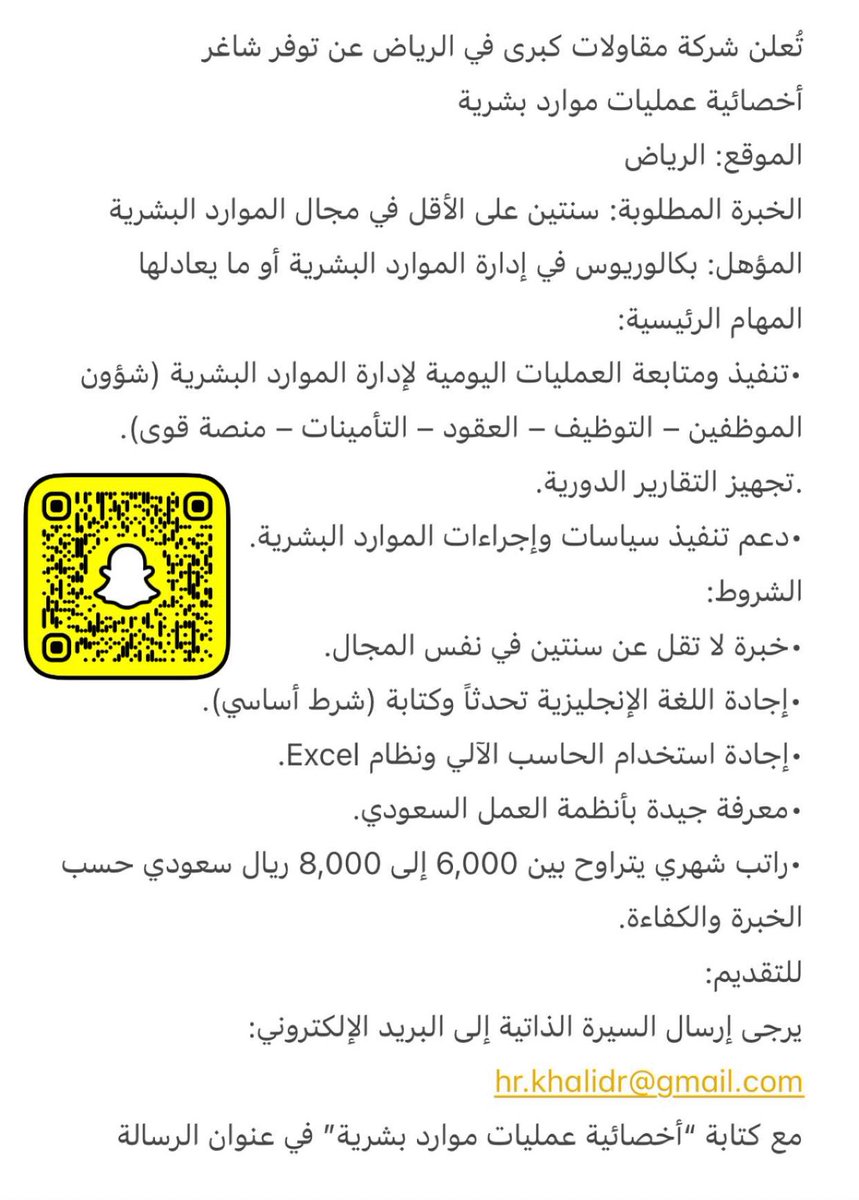 تُعلن شركة مقاولات كبرى في الرياض عن توفر شاغر
أخصائية عمليات موارد بشرية
الموقع: الرياض
الخبرة المطلوبة: سنتين على الأقل في مجال الموارد البشرية
المؤهل: بكالوريوس في إدارة الموارد البشرية أو ما يعادلها
المهام الرئيسية:
•تنفيذ ومتابعة العمليات اليومية لإدارة الموارد البشرية (شؤون الموظفين – التوظيف – العقود – التأمينات – منصة قوى).
.تجهيز التقارير الدورية.
•دعم تنفيذ سياسات وإجراءات الموارد البشرية.
الشروط:
•خبرة لا تقل عن سنتين في نفس المجال.
•إجادة اللغة الإنجليزية تحدثاً وكتابة (شرط أساسي).
•إجادة استخدام الحاسب الآلي ونظام Excel.
•معرفة جيدة بأنظمة العمل السعودي.
•راتب شهري يتراوح بين 6,000 إلى 8,000 ريال سعودي حسب الخبرة والكفاءة.
للتقديم:
يرجى إرسال السيرة الذاتية إلى البريد الإلكتروني:
hr.khalidr@gmail.com
مع كتابة "أخصائية عمليات موارد بشرية" في عنوان الرسالة